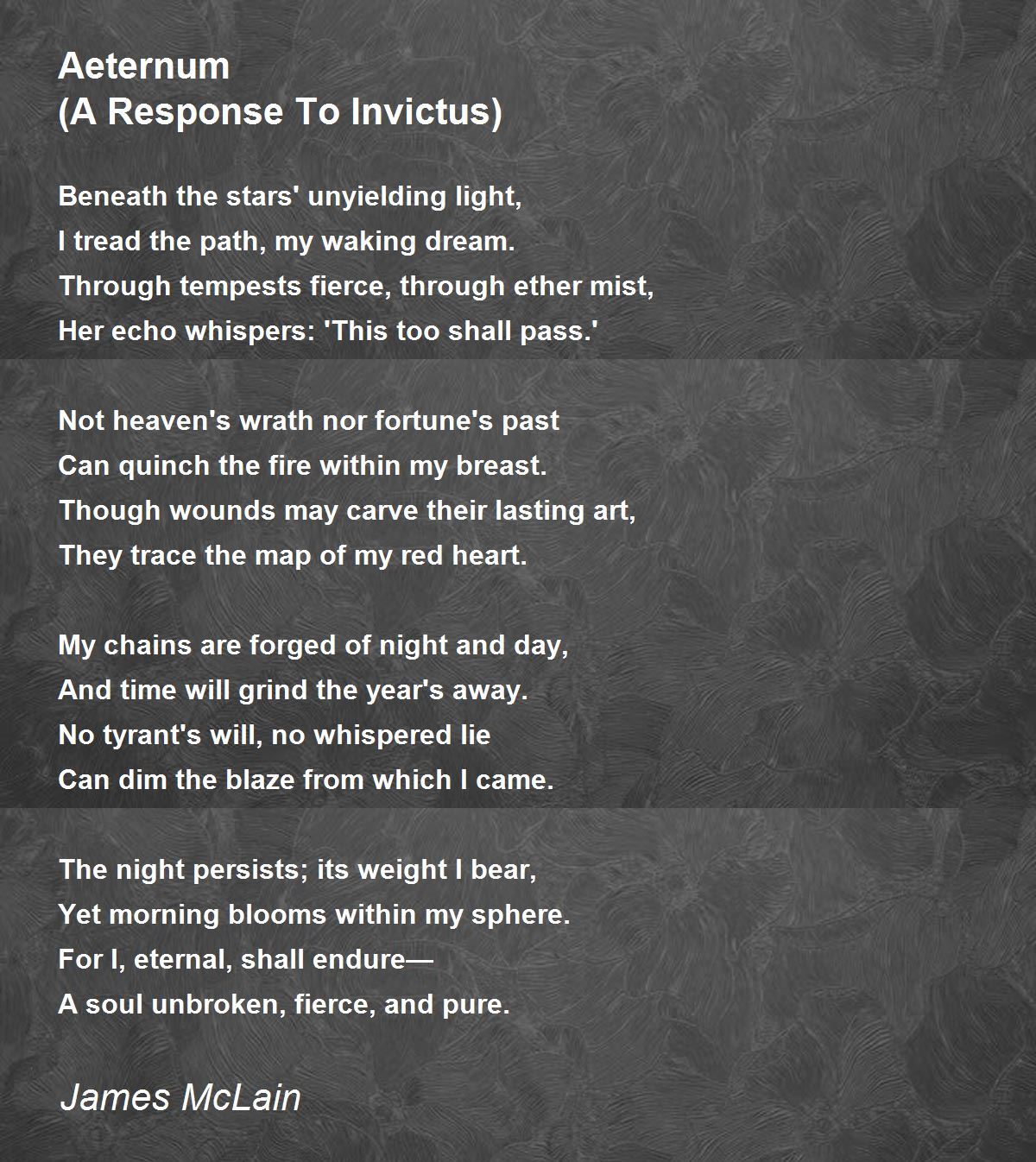 Aeternum
(A Response To Invictus)

Beneath the stars' unyielding light,
I tread the path, my waking dream.
Through tempests fierce, through ether mist,
Her echo whispers: 'This too shall pass.'

Not heaven's wrath nor fortune's past
Can quinch the fire within my breast.
Though wounds may carve their lasting art,
They trace the map of my red heart.

My chains are forged of night and day,
And time will grind the year's away.
No tyrant's will, no whispered lie
Can dim the blaze from which I came.

The night persists; its weight I bear,
Yet morning blooms within my sphere.
For I, eternal, shall endure—
A soul unbroken, fierce, and pure.

James McLain